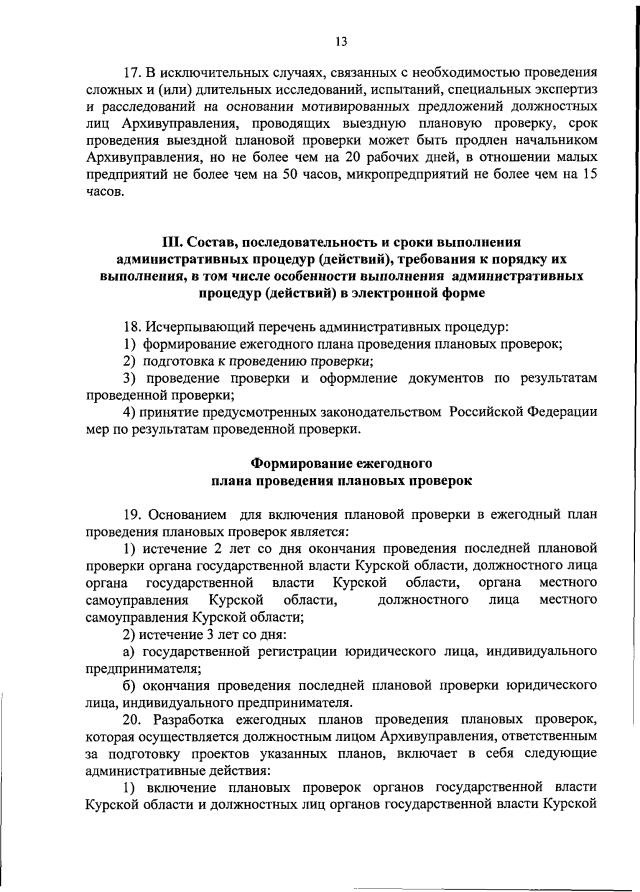 13

17. В исключительных случаях, связанных с необходимостью проведения сложных и (или) длительных исследований, испытаний, специальных экспертиз и расследований на основании мотивированных предложений должностных лиц Архивуправления, проводящих выездную плановую проверку, срок проведения выездной плановой проверки может быть продлен начальником Архивуправления, но не более чем на 20 рабочих дней, в отношении малых предприятий не более чем на 50 часов, микропредприятий не более чем на 15 часов.

III. Состав, последовательность и сроки выполнения административных процедур (действий), требования к порядку их выполнения, в том числе особенности выполнения административных процедур (действий) в электронной форме

18. Исчерпывающий перечень административных процедур:
1) формирование ежегодного плана проведения плановых проверок;
2) подготовка к проведению проверки;
3) проведение проверки и оформление документов по результатам проведенной проверки;
4) принятие предусмотренных законодательством Российской Федерации мер по результатам проведенной проверки.

Формирование ежегодного плана проведения плановых проверок

19. Основанием для включения плановой проверки в ежегодный план проведения плановых проверок является:
1) истечение 2 лет со дня окончания проведения последней плановой проверки органа государственной власти Курской области, должностного лица органа государственной власти Курской области, органа местного самоуправления Курской области, должностного лица местного самоуправления Курской области;
2) истечение 3 лет со дня:
а) государственной регистрации юридического лица, индивидуального предпринимателя;
б) окончания проведения последней плановой проверки юридического лица, индивидуального предпринимателя.
20. Разработка ежегодных планов проведения плановых проверок, которая осуществляется должностным лицом Архивуправления, ответственным за подготовку проектов указанных планов, включает в себя следующие административные действия:
1) включение плановых проверок органов государственной власти Курской области и должностных лиц органов государственной власти Курской